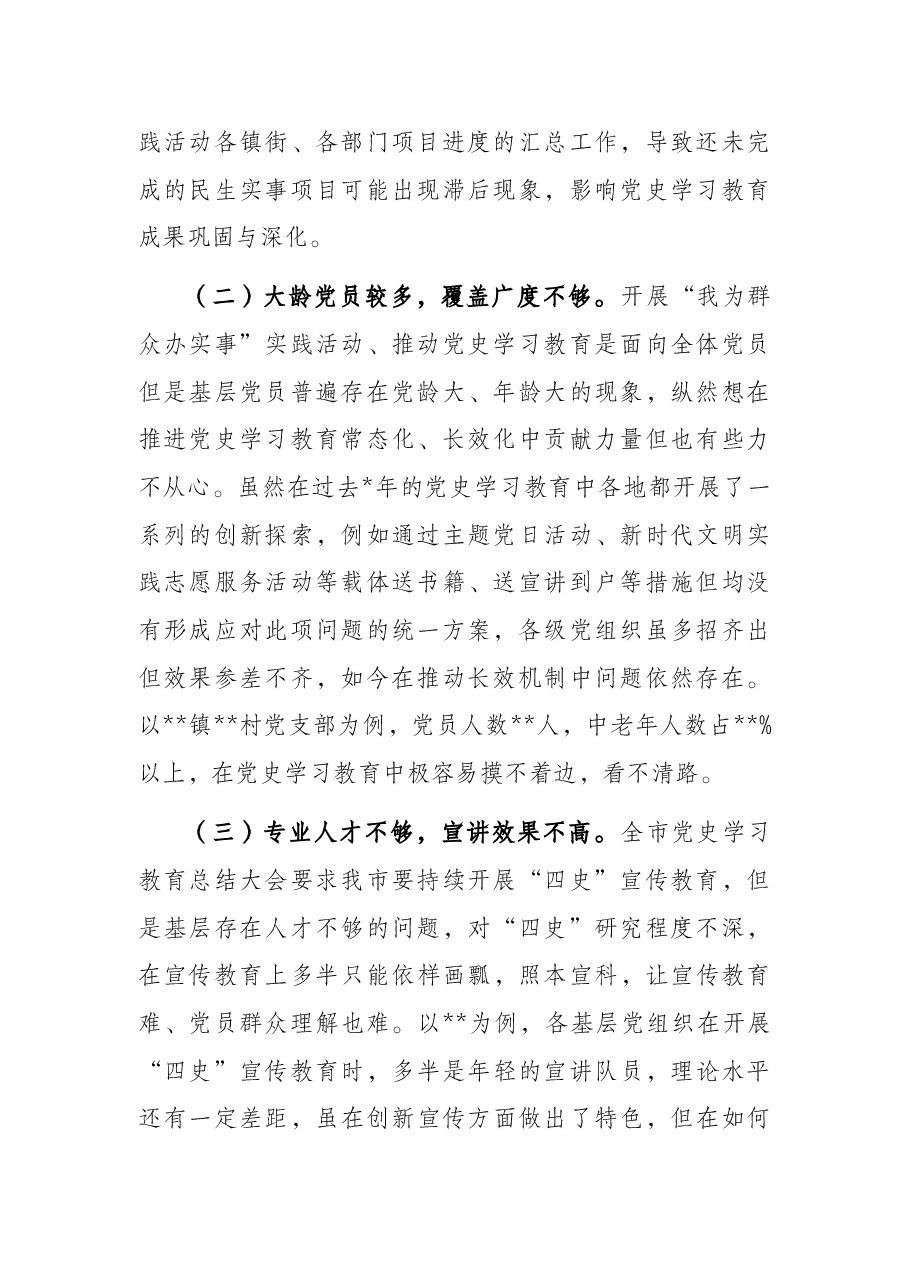 践活动各镇街、各部门项目进度的汇总工作，导致还未完成的民生实事项目可能出现滞后现象，影响党史学习教育成果巩固与深化。

（二）大龄党员较多，覆盖广度不够。开展“我为群众办实事”实践活动、推动党史学习教育是面向全体党员但是基层党员普遍存在党龄大、年龄大的现象，纵然想在推进党史学习教育常态化、长效化中贡献力量但也有些力不从心。虽然在过去*年的党史学习教育中各地都开展了一系列的创新探索，例如通过主题党日活动、新时代文明实践志愿服务活动等载体送书籍、送宣讲到户等措施但均没有形成应对此项问题的统一方案，各级党组织虽多招齐出但效果参差不齐，如今在推动长效机制中问题依然存在。以**镇**村党支部为例，党员人数**人，中老年人数占**%以上，在党史学习教育中极容易摸不着边，看不清路。

（三）专业人才不够，宣讲效果不高。全市党史学习教育总结大会要求我市要持续开展“四史”宣传教育，但是基层存在人才不够的问题，对“四史”研究程度不深，在宣传教育上多半只能依样画瓢，照本宣科，让宣传教育难、党员群众理解也难。以**为例，各基层党组织在开展“四史”宣传教育时，多半是年轻的宣讲队员，理论水平还有一定差距，虽在创新宣传方面做出了特色，但在如何